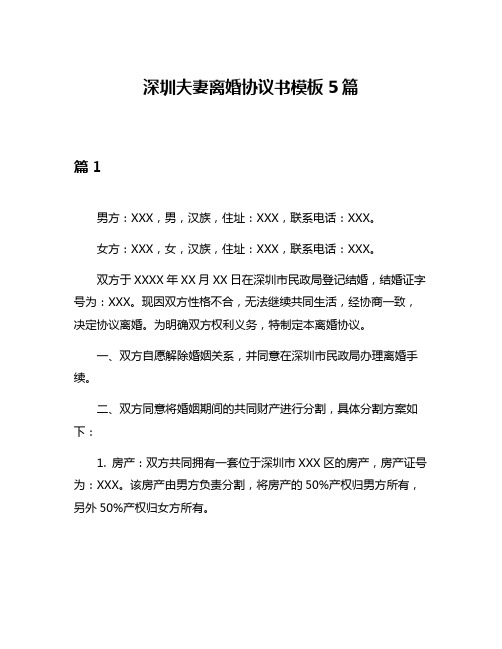 深圳夫妻离婚协议书模板 5 篇

篇 1

男方：XXX，男，汉族，住址：XXX，联系电话：XXX。

女方：XXX，女，汉族，住址：XXX，联系电话：XXX。

双方于 XXXX 年 XX 月 XX 日在深圳市民政局登记结婚，结婚证字号为：XXX。现因双方性格不合，无法继续共同生活，经协商一致，决定协议离婚。为明确双方权利义务，特制定本离婚协议。

一、双方自愿解除婚姻关系，并同意在深圳市民政局办理离婚手续。

二、双方同意将婚姻期间的共同财产进行分割，具体分割方案如下：

1. 房产：双方共同拥有一套位于深圳市 XXX 区的房产，房产证号为：XXX。该房产由男方负责分割，将房产的 50%产权归男方所有，另外 50%产权归女方所有。